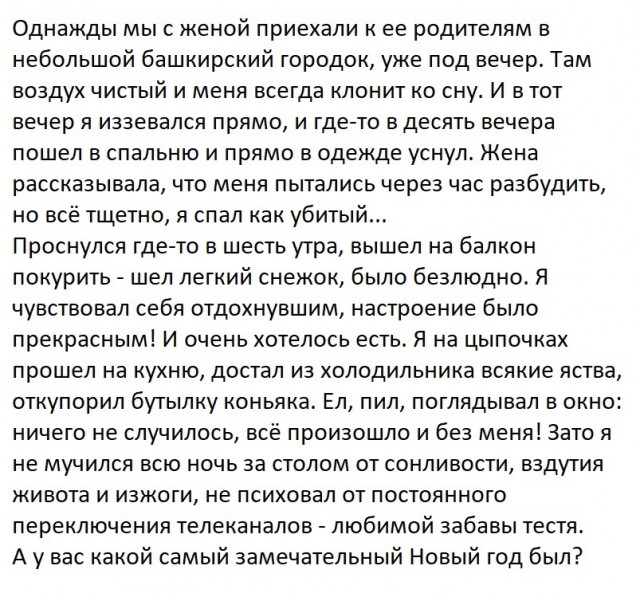 Однажды мы с женой приехали к ее родителям в небольшой башкирский городок, уже под вечер. Там воздух чистый и меня всегда клонит ко сну. И в тот вечер я иззевался прямо, и где-то в десять вечера пошел в спальню и прямо в одежде уснул. Жена рассказывала, что меня пытались через час разбудить, но всё тщетно, я спал как убитый...
Проснулся где-то в шесть утра, вышел на балкон покурить - шел легкий снежок, было безлюдно. Я чувствовал себя отдохнувшим, настроение было прекрасным! И очень хотелось есть. Я на цыпочках прошел на кухню, достал из холодильника всякие яства, откупорил бутылку коньяка. Ел, пил, поглядывал в окно: ничего не случилось, всё произошло и без меня! Зато я не мучился всю ночь за столом от сонливости, вздутия живота и изжоги, не психовал от постоянного переключения телеканалов - любимой забавы тестя.
А у вас какой самый замечательный Новый год был?